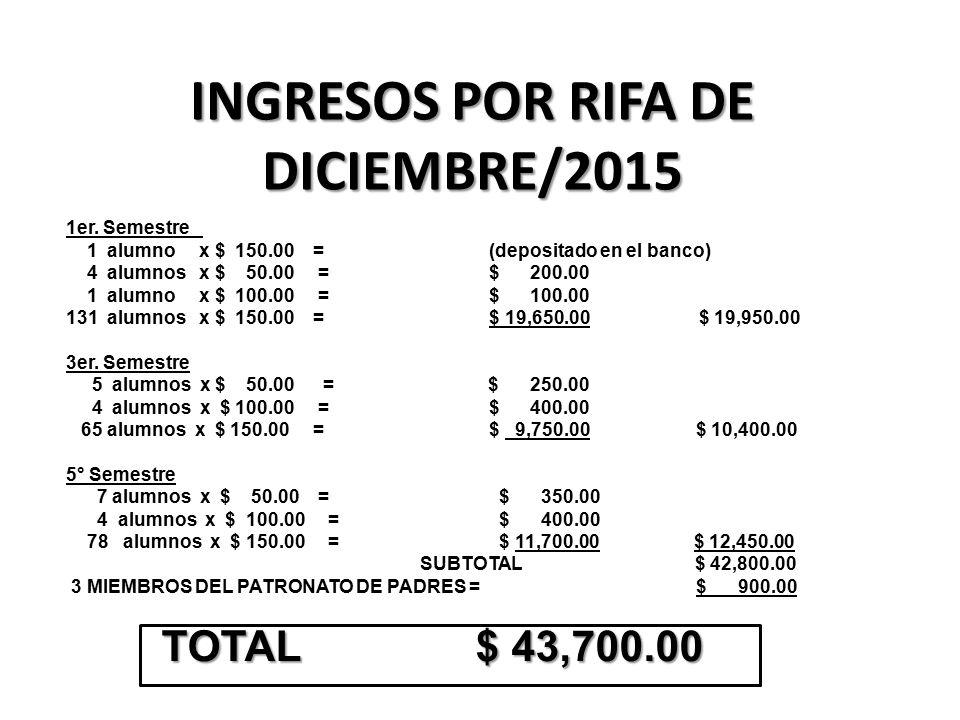 INGRESOS POR RIFA DE DICIEMBRE/2015

1er. Semestre
1 alumno x \$ 150.00 = (depositado en el banco)
4 alumnos x \$ 50.00 = \$ 200.00
1 alumno x \$ 100.00 = \$ 100.00
131 alumnos x \$ 150.00 = \$ 19,650.00 \$ 19,950.00

3er. Semestre
5 alumnos x \$ 50.00 = \$ 250.00
4 alumnos x \$ 100.00 = \$ 400.00
65 alumnos x \$ 150.00 = \$ 9,750.00 \$ 10,400.00

5° Semestre
7 alumnos x \$ 50.00 = \$ 350.00
4 alumnos x \$ 100.00 = \$ 400.00
78 alumnos x \$ 150.00 = \$ 11,700.00 \$ 12,450.00
SUBTOTAL \$ 42,800.00
3 MIEMBROS DEL PATRONATO DE PADRES = \$ 900.00

TOTAL \$ 43,700.00